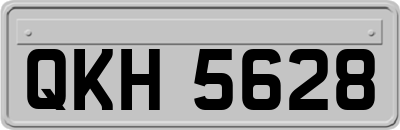 QKH 5628